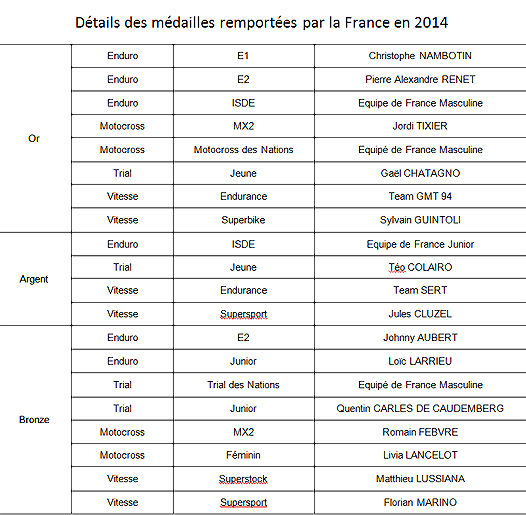 Détails des médailles remportées par la France en 2014

| | | | |
|---|---|---|---|
| Or | Enduro | E1 | Christophe NAMBOTIN |
| | Enduro | E2 | Pierre Alexandre RENET |
| | Enduro | ISDE | Equipe de France Masculine |
| | Motocross | MX2 | Jordi TIXIER |
| | Motocross | Motocross des Nations | Equipé de France Masculine |
| | Trial | Jeune | Gaël CHATAGNO |
| | Vitesse | Endurance | Team GMT 94 |
| | Vitesse | Superbike | Sylvain GUINTOLI |
| Argent | Enduro | ISDE | Equipe de France Junior |
| | Trial | Jeune | Téo COLAIRO |
| | Vitesse | Endurance | Team SERT |
| | Vitesse | Supersport | Jules CLUZEL |
| Bronze | Enduro | E2 | Johnny AUBERT |
| | Enduro | Junior | Loïc LARRIEU |
| | Trial | Trial des Nations | Equipé de France Masculine |
| | Trial | Junior | Quentin CARLES DE CAUDEMBERG |
| | Motocross | MX2 | Romain FEBVRE |
| | Motocross | Féminin | Livia LANCELOT |
| | Vitesse | Superstock | Matthieu LUSSIANA |
| | Vitesse | Supersport | Florian MARINO |